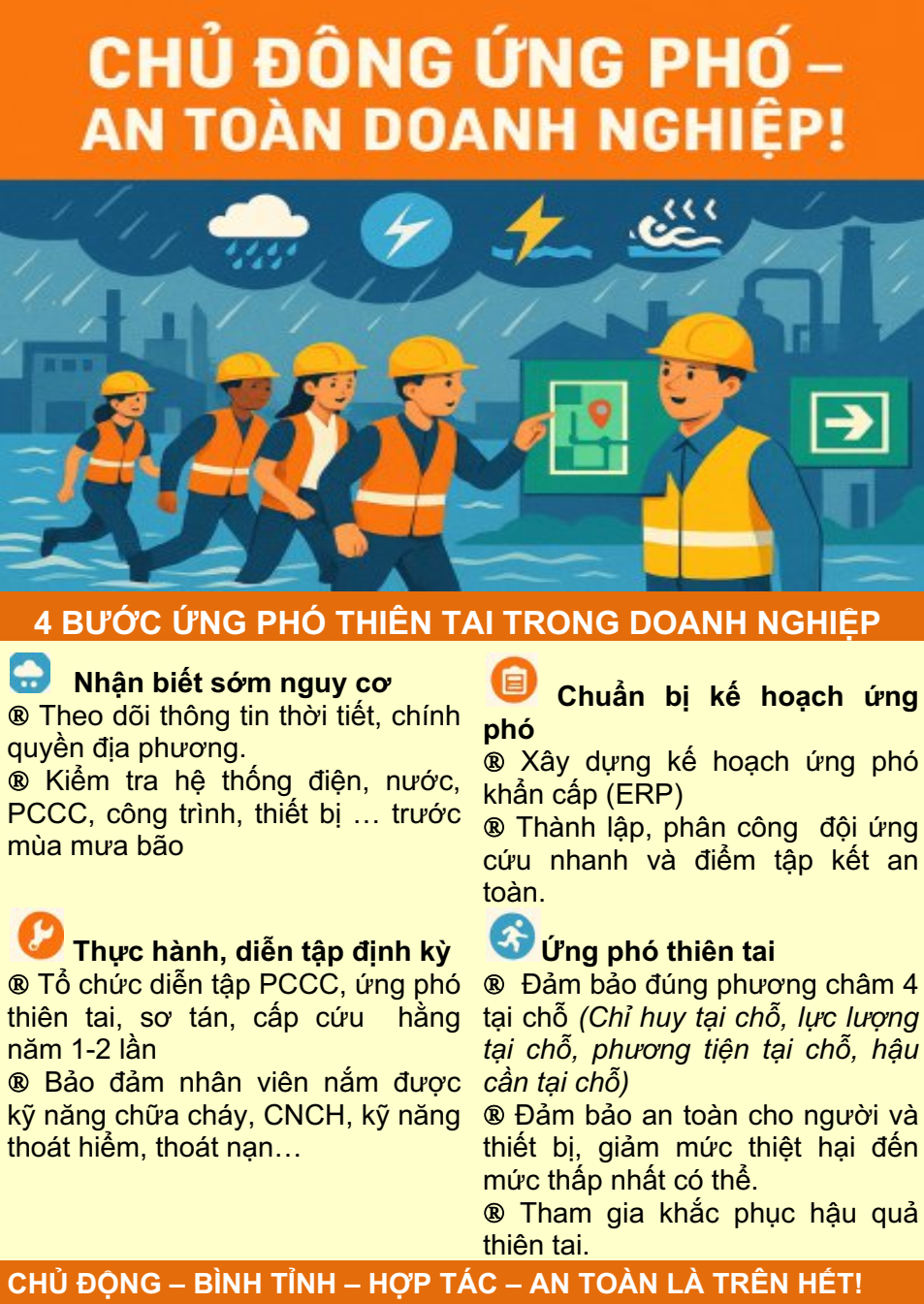 CHỦ ĐÔNG ỨNG PHÓ –
AN TOÀN DOANH NGHIỆP!

4 BƯỚC ỨNG PHÓ THIÊN TAI TRONG DOANH NGHIỆP

Nhận biết sớm nguy cơ
® Theo dõi thông tin thời tiết, chính quyền địa phương.
® Kiểm tra hệ thống điện, nước, PCCC, công trình, thiết bị … trước mùa mưa bão

Thực hành, diễn tập định kỳ
® Tổ chức diễn tập PCCC, ứng phó thiên tai, sơ tán, cấp cứu hằng năm 1-2 lần
® Bảo đảm nhân viên nắm được kỹ năng chữa cháy, CNCH, kỹ năng thoát hiểm, thoát nạn…

Chuẩn bị kế hoạch ứng phó
® Xây dựng kế hoạch ứng phó khẩn cấp (ERP)
® Thành lập, phân công đội ứng cứu nhanh và điểm tập kết an toàn.

Ứng phó thiên tai
® Đảm bảo đúng phương châm 4 tại chỗ (Chỉ huy tại chỗ, lực lượng tại chỗ, phương tiện tại chỗ, hậu cần tại chỗ)
® Đảm bảo an toàn cho người và thiết bị, giảm mức thiệt hại đến mức thấp nhất có thể.
® Tham gia khắc phục hậu quả thiên tai.

CHỦ ĐỘNG – BÌNH TĨNH – HỢP TÁC – AN TOÀN LÀ TRÊN HẾT!